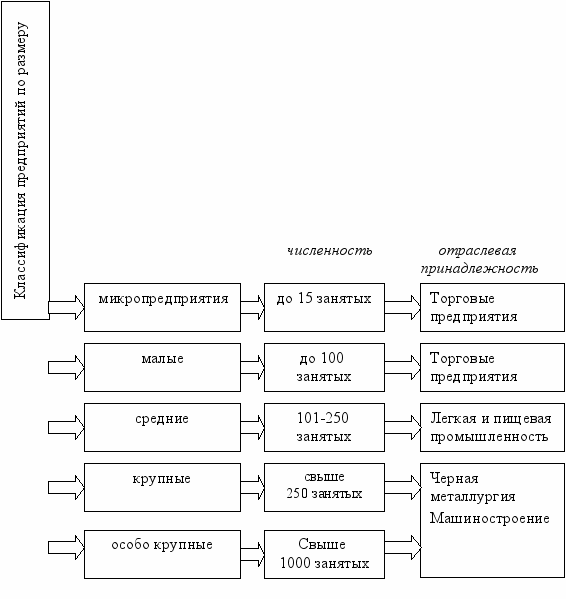 Классификация предприятий по размеру

численность

отраслевая принадлежность

микропредприятия

до 15 занятых

Торговые предприятия

малые

до 100 занятых

Торговые предприятия

средние

101-250 занятых

Легкая и пищевая промышленность

крупные

свыше 250 занятых

Черная металлургия Машиностроение

особо крупные

Свыше 1000 занятых